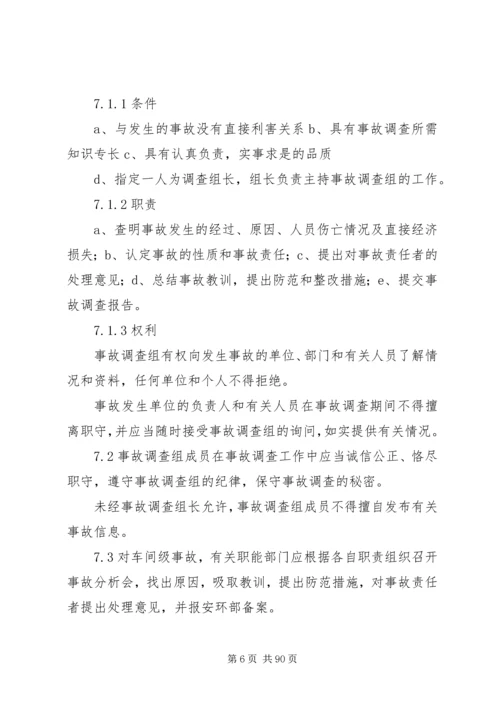 7.1.1 条件

a、与发生的事故没有直接利害关系 b、具有事故调查所需知识专长 c、具有认真负责，实事求是的品质

d、指定一人为调查组长，组长负责主持事故调查组的工作。

7.1.2 职责

a、查明事故发生的经过、原因、人员伤亡情况及直接经济损失；b、认定事故的性质和事故责任；c、提出对事故责任者的处理意见；d、总结事故教训，提出防范和整改措施；e、提交事故调查报告。

7.1.3 权利

事故调查组有权向发生事故的单位、部门和有关人员了解情况和资料，任何单位和个人不得拒绝。

事故发生单位的负责人和有关人员在事故调查期间不得擅离职守，并应当随时接受事故调查组的询问，如实提供有关情况。

7.2 事故调查组成员在事故调查工作中应当诚信公正、恪尽职守，遵守事故调查组的纪律，保守事故调查的秘密。

未经事故调查组长允许，事故调查组成员不得擅自发布有关事故信息。

7.3 对车间级事故，有关职能部门应根据各自职责组织召开事故分析会，找出原因，吸取教训，提出防范措施，对事故责任者提出处理意见，并报安环部备案。

第 6 页 共 90 页